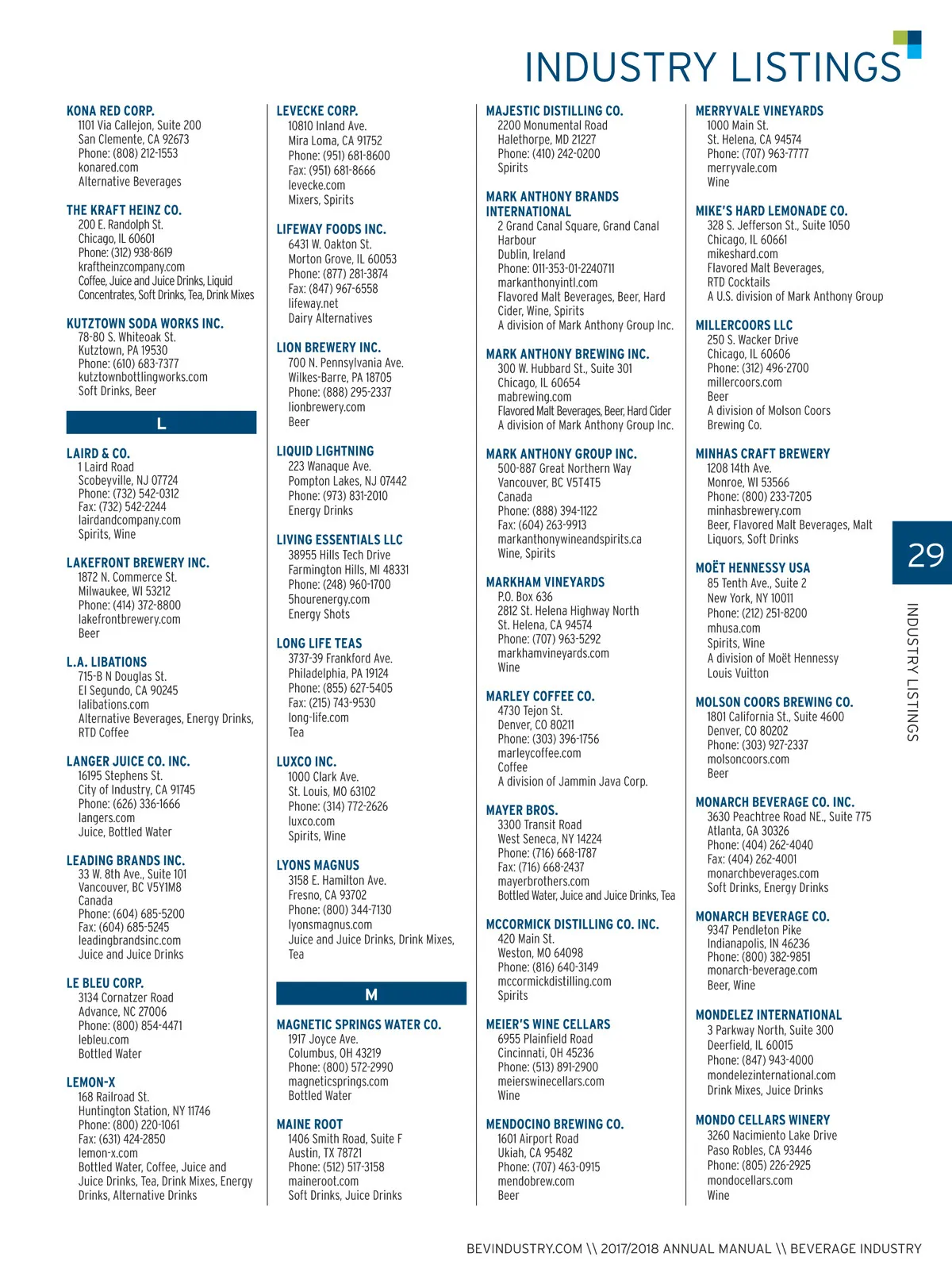 INDUSTRY LISTINGS

KONA RED CORP.
1101 Via Callejon, Suite 200
San Clemente, CA 92673
Phone: (808) 212-1553
konared.com
Alternative Beverages

THE KRAFT HEINZ CO.
200 E. Randolph St.
Chicago, IL 60601
Phone: (312) 938-8619
kraftheinzcompany.com
Coffee, Juice and Juice Drinks, Liquid Concentrates, Soft Drinks, Tea, Drink Mixes

KUTZTOWN SODA WORKS INC.
78-80 S. Whiteoak St.
Kutztown, PA 19530
Phone: (610) 683-7377
kutztownbottlingworks.com
Soft Drinks, Beer

L

LAIRD & CO.
1 Laird Road
Scobeyville, NJ 07724
Phone: (732) 542-0312
Fax: (732) 542-2244
lairdandcompany.com
Spirits, Wine

LAKEFRONT BREWERY INC.
1872 N. Commerce St.
Milwaukee, WI 53212
Phone: (414) 372-8800
lakefrontbrewery.com
Beer

L.A. LIBATIONS
715-B N Douglas St.
El Segundo, CA 90245
lalibations.com
Alternative Beverages, Energy Drinks, RTD Coffee

LANGER JUICE CO. INC.
16195 Stephens St.
City of Industry, CA 91745
Phone: (626) 336-1666
langers.com
Juice, Bottled Water

LEADING BRANDS INC.
33 W. 8th Ave., Suite 101
Vancouver, BC V5Y1M8
Canada
Phone: (604) 685-5200
Fax: (604) 685-5245
leadingbrandsinc.com
Juice and Juice Drinks

LE BLEU CORP.
3134 Cornatzer Road
Advance, NC 27006
Phone: (800) 854-4471
lebleu.com
Bottled Water

LEMON-X
168 Railroad St.
Huntington Station, NY 11746
Phone: (800) 220-1061
Fax: (631) 424-2850
lemon-x.com
Bottled Water, Coffee, Juice and Juice Drinks, Tea, Drink Mixes, Energy Drinks, Alternative Drinks

LEVECKE CORP.
10810 Inland Ave.
Mira Loma, CA 91752
Phone: (951) 681-8600
Fax: (951) 681-8666
levecke.com
Mixers, Spirits

LIFEWAY FOODS INC.
6431 W. Oakton St.
Morton Grove, IL 60053
Phone: (877) 281-3874
Fax: (847) 967-6558
lifeway.net
Dairy Alternatives

LION BREWERY INC.
700 N. Pennsylvania Ave.
Wilkes-Barre, PA 18705
Phone: (888) 295-2337
lionbrewery.com
Beer

LIQUID LIGHTNING
223 Wanaque Ave.
Pompton Lakes, NJ 07442
Phone: (973) 831-2010
Energy Drinks

LIVING ESSENTIALS LLC
38955 Hills Tech Drive
Farmington Hills, MI 48331
Phone: (248) 960-1700
5hourenergy.com
Energy Shots

LONG LIFE TEAS
3737-39 Frankford Ave.
Philadelphia, PA 19124
Phone: (855) 627-5405
Fax: (215) 743-9530
long-life.com
Tea

LUXCO INC.
1000 Clark Ave.
St. Louis, MO 63102
Phone: (314) 772-2626
luxco.com
Spirits, Wine

LYONS MAGNUS
3158 E. Hamilton Ave.
Fresno, CA 93702
Phone: (800) 344-7130
lyonsmagnus.com
Juice and Juice Drinks, Drink Mixes, Tea

M

MAGNETIC SPRINGS WATER CO.
1917 Joyce Ave.
Columbus, OH 43219
Phone: (800) 572-2990
magneticsprings.com
Bottled Water

MAINE ROOT
1406 Smith Road, Suite F
Austin, TX 78721
Phone: (512) 517-3158
maineroot.com
Soft Drinks, Juice Drinks

MAJESTIC DISTILLING CO.
2200 Monumental Road
Halethorpe, MD 21227
Phone: (410) 242-0200
Spirits

MARK ANTHONY BRANDS INTERNATIONAL
2 Grand Canal Square, Grand Canal Harbour
Dublin, Ireland
Phone: 011-353-01-2240711
markanthonyintl.com
Flavored Malt Beverages, Beer, Hard Cider, Wine, Spirits
A division of Mark Anthony Group Inc.

MARK ANTHONY BREWING INC.
300 W. Hubbard St., Suite 301
Chicago, IL 60654
mabrewing.com
Flavored Malt Beverages, Beer, Hard Cider
A division of Mark Anthony Group Inc.

MARK ANTHONY GROUP INC.
500-887 Great Northern Way
Vancouver, BC V5T4T5
Canada
Phone: (888) 394-1122
Fax: (604) 263-9913
markanthonywineandspirits.ca
Wine, Spirits

MARKHAM VINEYARDS
P.O. Box 636
2812 St. Helena Highway North
St. Helena, CA 94574
Phone: (707) 963-5292
markhamvineyards.com
Wine

MARLEY COFFEE CO.
4730 Tejon St.
Denver, CO 80211
Phone: (303) 396-1756
marleycoffee.com
Coffee
A division of Jammin Java Corp.

MAYER BROS.
3300 Transit Road
West Seneca, NY 14224
Phone: (716) 668-1787
Fax: (716) 668-2437
mayerbrothers.com
Bottled Water, Juice and Juice Drinks, Tea

MCCORMICK DISTILLING CO. INC.
420 Main St.
Weston, MO 64098
Phone: (816) 640-3149
mccormickdistilling.com
Spirits

MEIER'S WINE CELLARS
6955 Plainfield Road
Cincinnati, OH 45236
Phone: (513) 891-2900
meierswinecellars.com
Wine

MENDOCINO BREWING CO.
1601 Airport Road
Ukiah, CA 95482
Phone: (707) 463-0915
mendobrew.com
Beer

MERRYVALE VINEYARDS
1000 Main St.
St. Helena, CA 94574
Phone: (707) 963-7777
merryvale.com
Wine

MIKE'S HARD LEMONADE CO.
328 S. Jefferson St., Suite 1050
Chicago, IL 60661
mikeshard.com
Flavored Malt Beverages, RTD Cocktails
A U.S. division of Mark Anthony Group

MILLERCOORS LLC
250 S. Wacker Drive
Chicago, IL 60606
Phone: (312) 496-2700
millercoors.com
Beer
A division of Molson Coors Brewing Co.

MINHAS CRAFT BREWERY
1208 14th Ave.
Monroe, WI 53566
Phone: (800) 233-7205
minhasbrewery.com
Beer, Flavored Malt Beverages, Malt Liquors, Soft Drinks

MOËT HENNESSY USA
85 Tenth Ave., Suite 2
New York, NY 10011
Phone: (212) 251-8200
mhusa.com
Spirits, Wine
A division of Moët Hennessy Louis Vuitton

MOLSON COORS BREWING CO.
1801 California St., Suite 4600
Denver, CO 80202
Phone: (303) 927-2337
molsoncoors.com
Beer

MONARCH BEVERAGE CO. INC.
3630 Peachtree Road NE., Suite 775
Atlanta, GA 30326
Phone: (404) 262-4040
Fax: (404) 262-4001
monarchbeverages.com
Soft Drinks, Energy Drinks

MONARCH BEVERAGE CO.
9347 Pendleton Pike
Indianapolis, IN 46236
Phone: (800) 382-9851
monarch-beverage.com
Beer, Wine

MONDELEZ INTERNATIONAL
3 Parkway North, Suite 300
Deerfield, IL 60015
Phone: (847) 943-4000
mondelezinternational.com
Drink Mixes, Juice Drinks

MONDO CELLARS WINERY
3260 Nacimiento Lake Drive
Paso Robles, CA 93446
Phone: (805) 226-2925
mondocellars.com
Wine

29
INDUSTRY LISTINGS

BEVINDUSTRY.COM \\ 2017/2018 ANNUAL MANUAL \\ BEVERAGE INDUSTRY